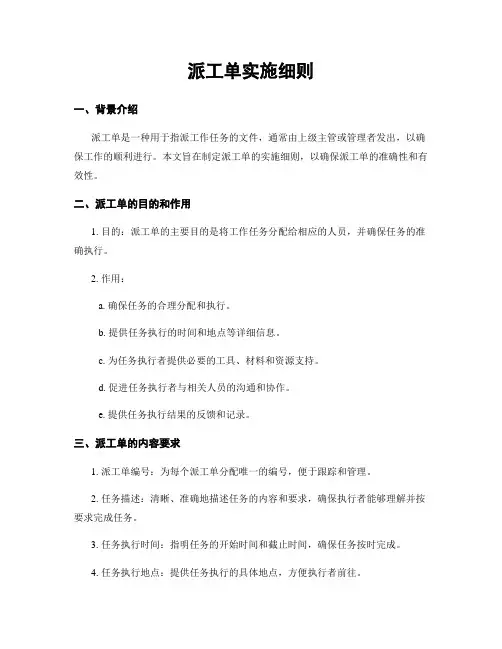 派工单实施细则

一、背景介绍

派工单是一种用于指派工作任务的文件，通常由上级主管或管理者发出，以确保工作的顺利进行。本文旨在制定派工单的实施细则，以确保派工单的准确性和有效性。

二、派工单的目的和作用

1. 目的：派工单的主要目的是将工作任务分配给相应的人员，并确保任务的准确执行。

2. 作用：

a. 确保任务的合理分配和执行。

b. 提供任务执行的时间和地点等详细信息。

c. 为任务执行者提供必要的工具、材料和资源支持。

d. 促进任务执行者与相关人员的沟通和协作。

e. 提供任务执行结果的反馈和记录。

三、派工单的内容要求

1. 派工单编号：为每个派工单分配唯一的编号，便于跟踪和管理。

2. 任务描述：清晰、准确地描述任务的内容和要求，确保执行者能够理解并按要求完成任务。

3. 任务执行时间：指明任务的开始时间和截止时间，确保任务按时完成。

4. 任务执行地点：提供任务执行的具体地点，方便执行者前往。